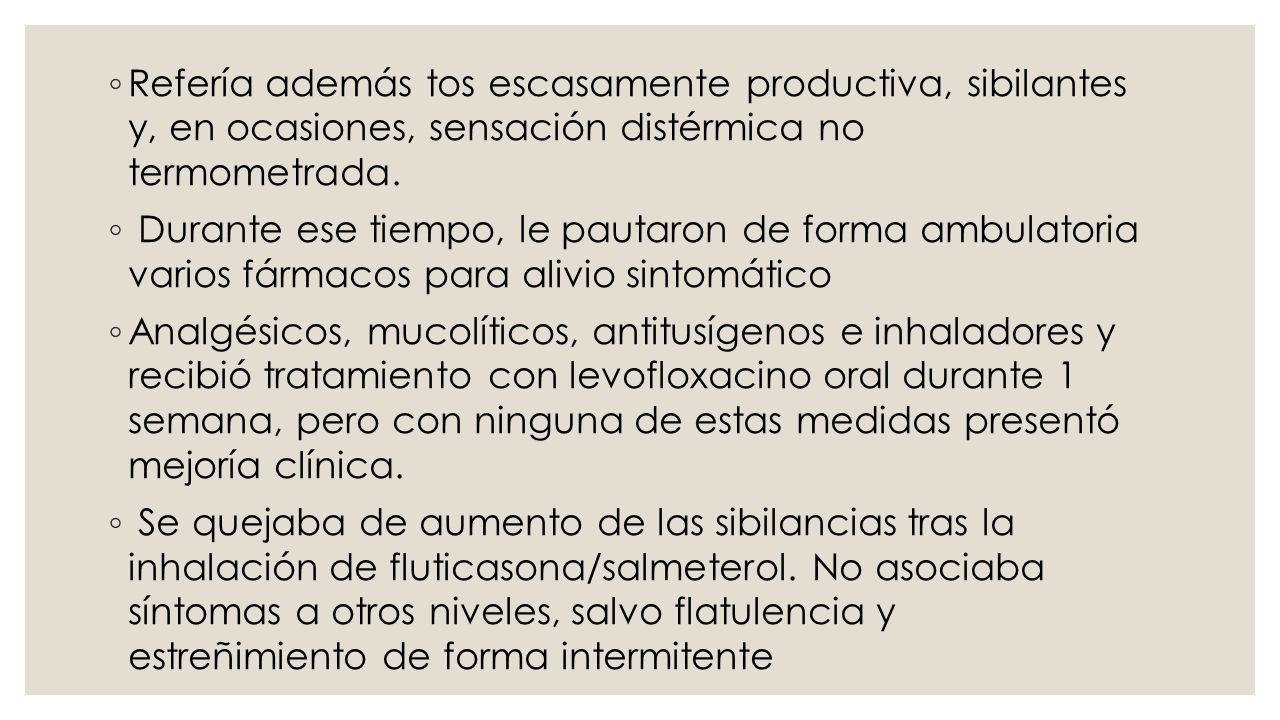 ◦ Refería además tos escasamente productiva, sibilantes y, en ocasiones, sensación distérmica no termometrada.

◦ Durante ese tiempo, le pautaron de forma ambulatoria varios fármacos para alivio sintomático

◦ Analgésicos, mucolíticos, antitusígenos e inhaladores y recibió tratamiento con levofloxacino oral durante 1 semana, pero con ninguna de estas medidas presentó mejoría clínica.

◦ Se quejaba de aumento de las sibilancias tras la inhalación de fluticasona/salmeterol. No asociaba síntomas a otros niveles, salvo flatulencia y estreñimiento de forma intermitente